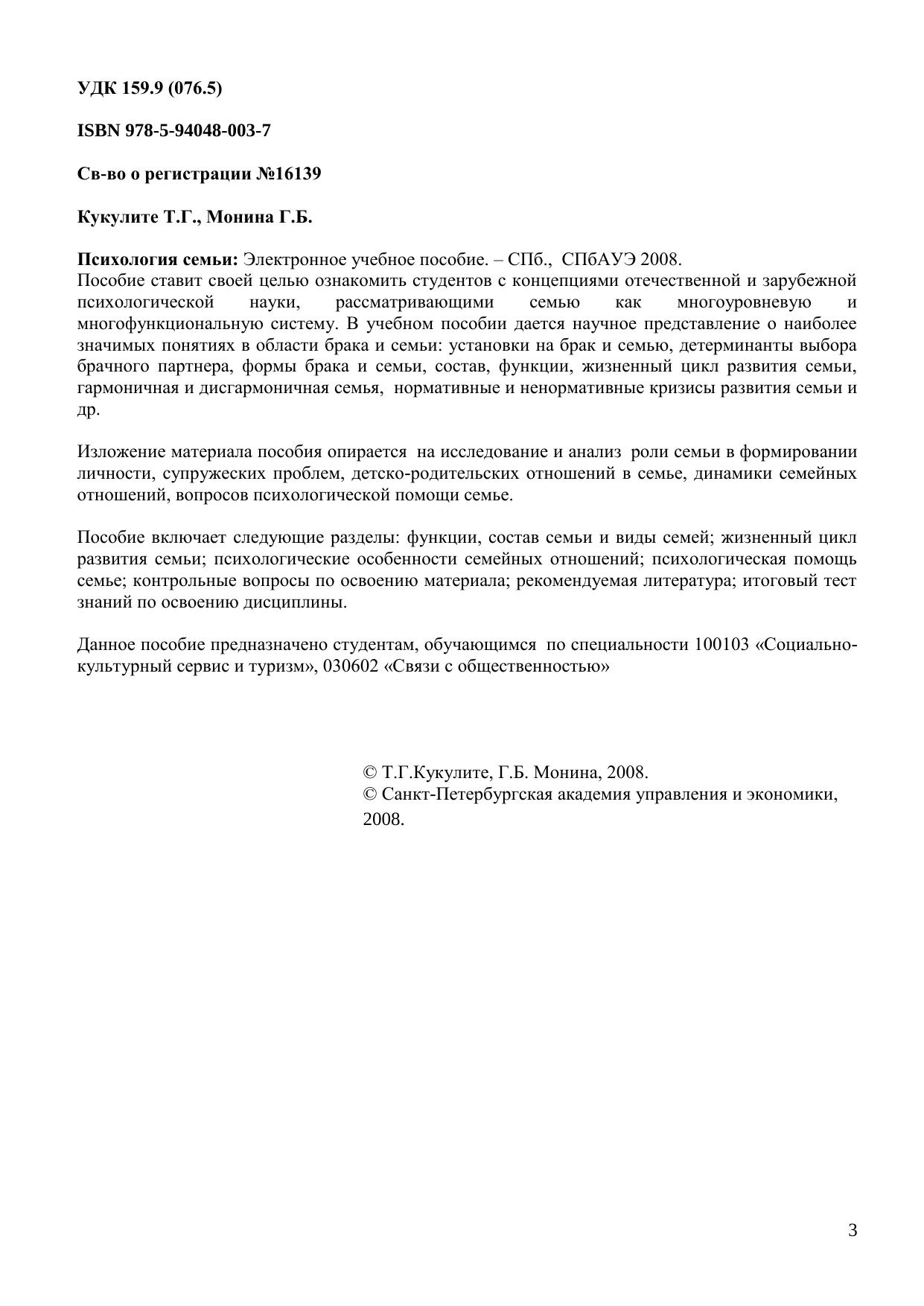 УДК 159.9 (076.5)

ISBN 978-5-94048-003-7

Св-во о регистрации №16139

Кукулите Т.Г., Монина Г.Б.

Психология семьи: Электронное учебное пособие. – СПб., СПбАУЭ 2008.
Пособие ставит своей целью ознакомить студентов с концепциями отечественной и зарубежной психологической науки, рассматривающими семью как многоуровневую и многофункциональную систему. В учебном пособии дается научное представление о наиболее значимых понятиях в области брака и семьи: установки на брак и семью, детерминанты выбора брачного партнера, формы брака и семьи, состав, функции, жизненный цикл развития семьи, гармоничная и дисгармоничная семья, нормативные и ненормативные кризисы развития семьи и др.

Изложение материала пособия опирается на исследование и анализ роли семьи в формировании личности, супружеских проблем, детско-родительских отношений в семье, динамики семейных отношений, вопросов психологической помощи семье.

Пособие включает следующие разделы: функции, состав семьи и виды семей; жизненный цикл развития семьи; психологические особенности семейных отношений; психологическая помощь семье; контрольные вопросы по освоению материала; рекомендуемая литература; итоговый тест знаний по освоению дисциплины.

Данное пособие предназначено студентам, обучающимся по специальности 100103 «Социально-культурный сервис и туризм», 030602 «Связи с общественностью»

© Т.Г.Кукулите, Г.Б. Монина, 2008.
© Санкт-Петербургская академия управления и экономики, 2008.

3